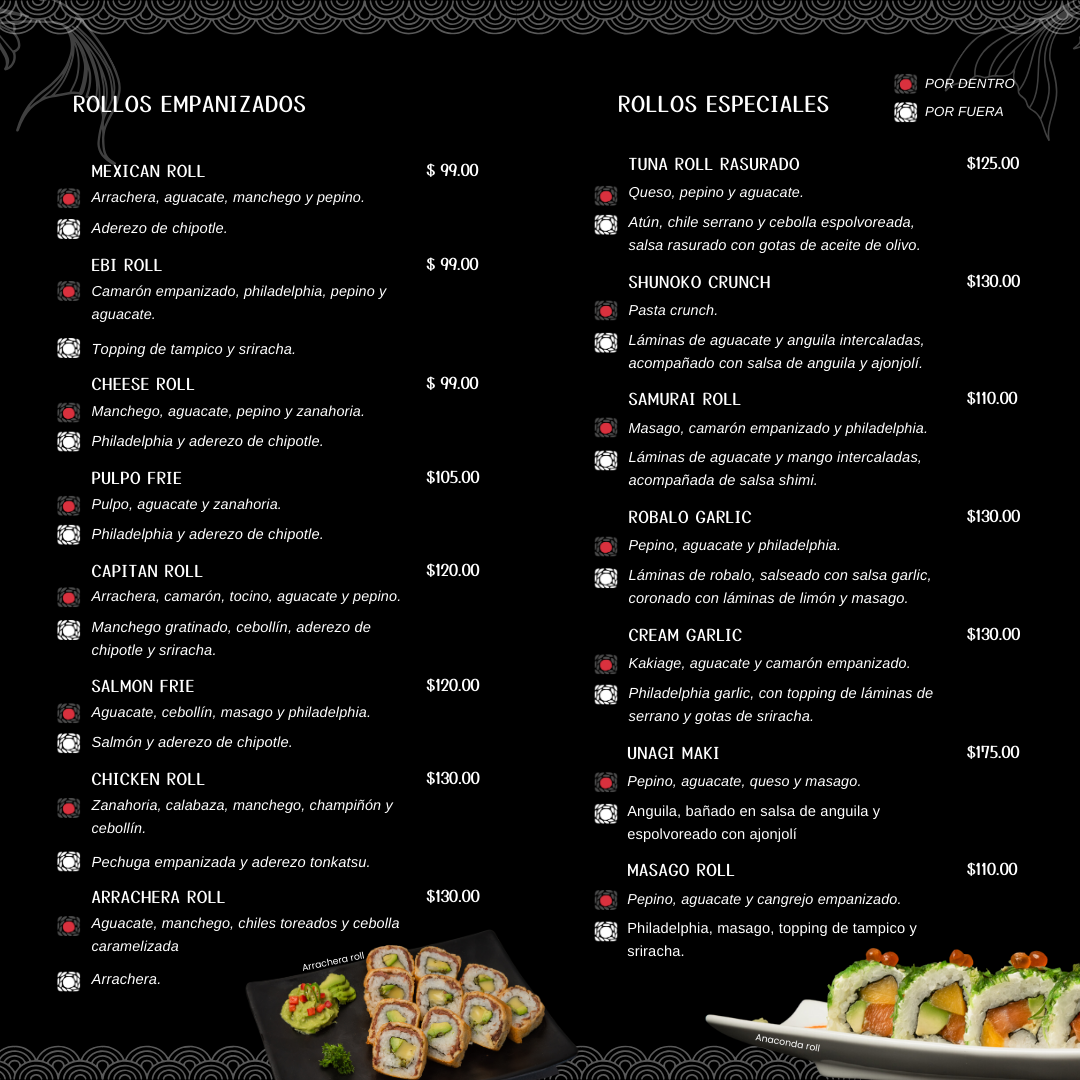 ROLLOS EMPANIZADOS

MEXICAN ROLL $ 99.00
Arrachera, aguacate, manchego y pepino.
Aderezo de chipotle.

EBI ROLL $ 99.00
Camarón empanizado, philadelphia, pepino y aguacate.
Topping de tampico y sriracha.

CHEESE ROLL $ 99.00
Manchego, aguacate, pepino y zanahoria.
Philadelphia y aderezo de chipotle.

PULPO FRIE $105.00
Pulpo, aguacate y zanahoria.
Philadelphia y aderezo de chipotle.

CAPITAN ROLL $120.00
Arrachera, camarón, tocino, aguacate y pepino.
Manchego gratinado, cebollín, aderezo de chipotle y sriracha.

SALMON FRIE $120.00
Aguacate, cebollín, masago y philadelphia.
Salmón y aderezo de chipotle.

CHICKEN ROLL $130.00
Zanahoria, calabaza, manchego, champiñón y cebollín.
Pechuga empanizada y aderezo tonkatsu.

ARRACHERA ROLL $130.00
Aguacate, manchego, chiles toreados y cebolla caramelizada
Arrachera.

Arrachera roll

ROLLOS ESPECIALES

POR DENTRO
POR FUERA

TUNA ROLL RASURADO $125.00
Queso, pepino y aguacate.
Atún, chile serrano y cebolla espolvoreada, salsa rasurado con gotas de aceite de olivo.

SHUNOKO CRUNCH $130.00
Pasta crunch.
Láminas de aguacate y anguila intercaladas, acompañado con salsa de anguila y ajonjolí.

SAMURAI ROLL $110.00
Masago, camarón empanizado y philadelphia.
Láminas de aguacate y mango intercaladas, acompañada de salsa shimi.

ROBALO GARLIC $130.00
Pepino, aguacate y philadelphia.
Láminas de robalo, salseado con salsa garlic, coronado con láminas de limón y masago.

CREAM GARLIC $130.00
Kakiage, aguacate y camarón empanizado.
Philadelphia garlic, con topping de láminas de serrano y gotas de sriracha.

UNAGI MAKI $175.00
Pepino, aguacate, queso y masago.
Anguila, bañado en salsa de anguila y espolvoreado con ajonjolí

MASAGO ROLL $110.00
Pepino, aguacate y cangrejo empanizado.
Philadelphia, masago, topping de tampico y sriracha.

Anaconda roll